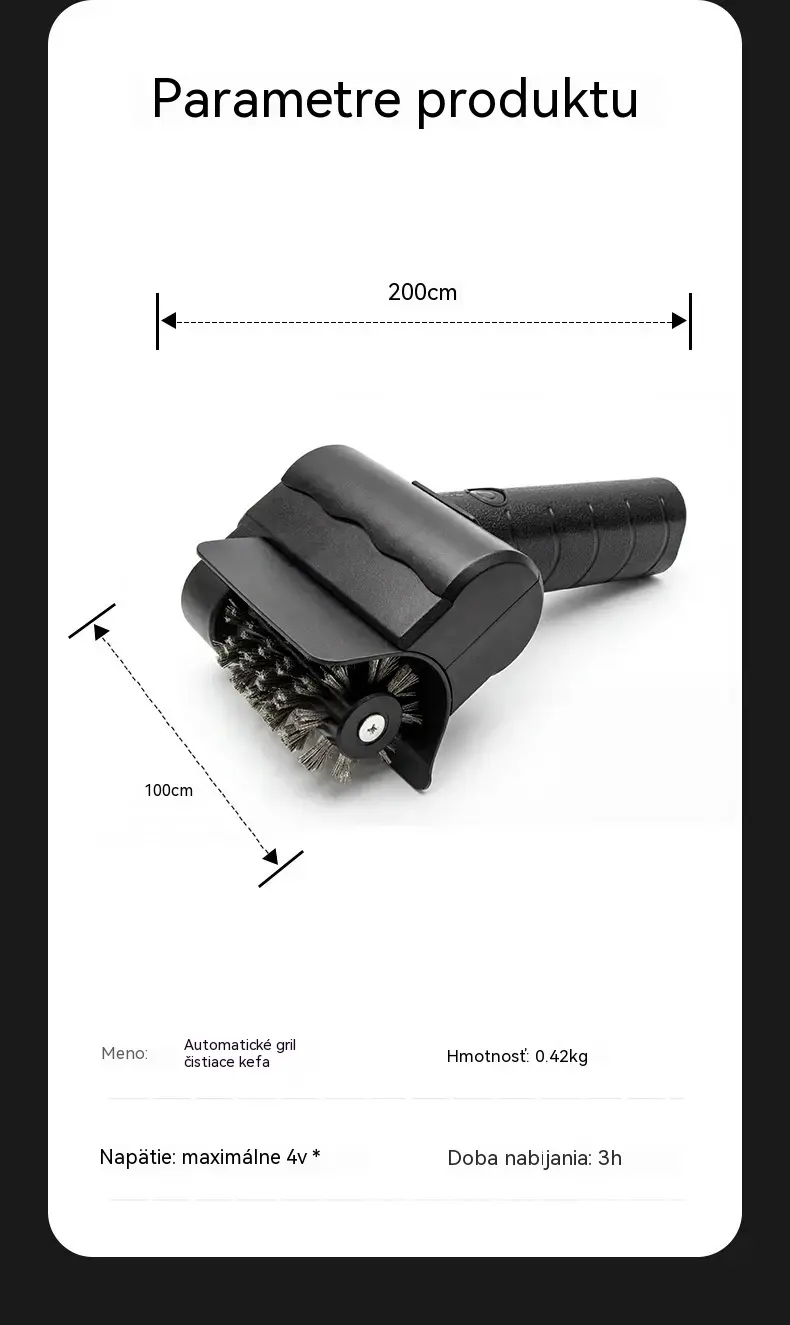 Parametre produktu

200cm

100cm

Meno: Automatické gril čistiace kefa

Hmotnosť: 0.42kg

Napätie: maximálne 4v *

Doba nabíjania: 3h